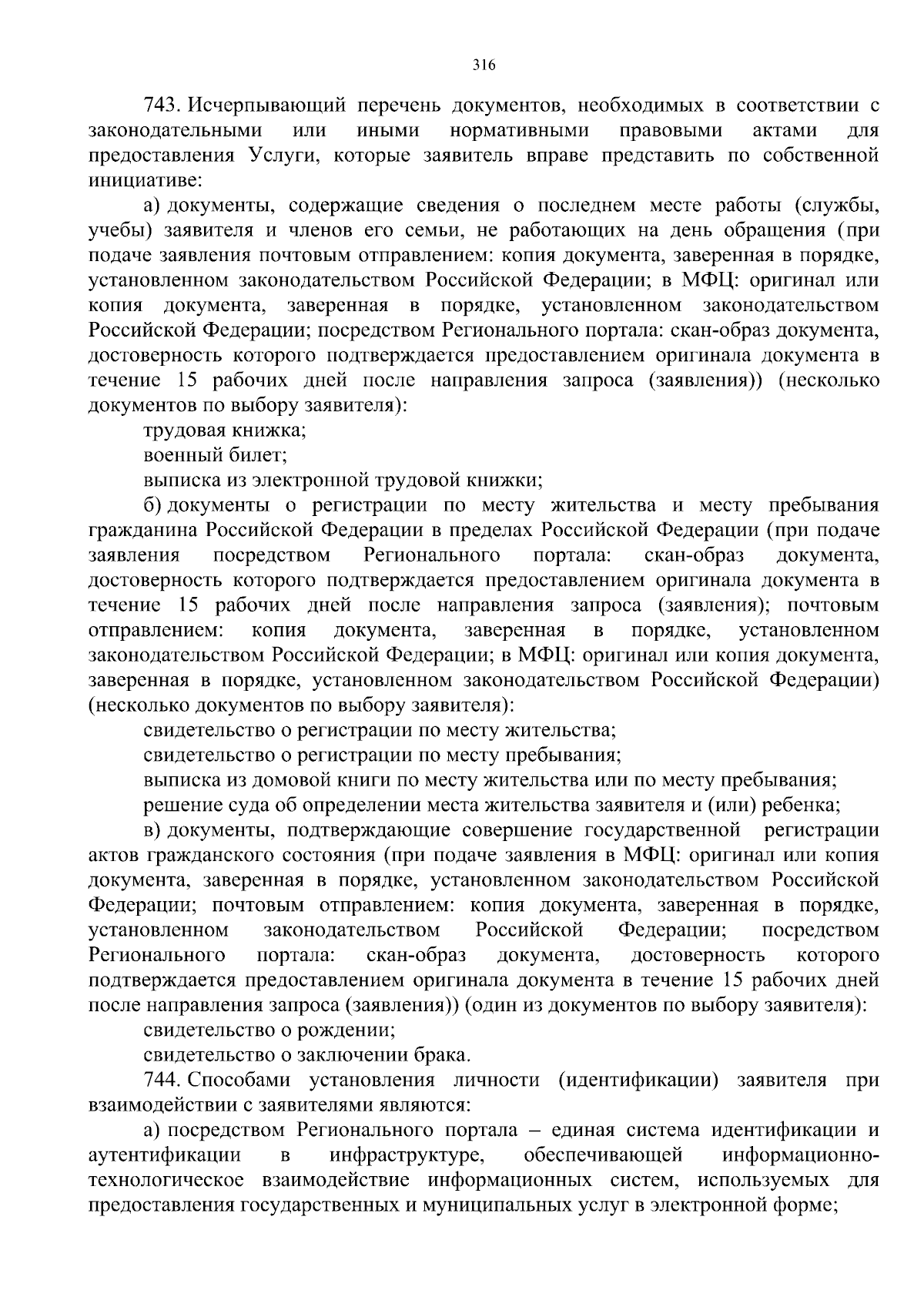 316

743. Исчерпывающий перечень документов, необходимых в соответствии с законодательными или иными нормативными правовыми актами для предоставления Услуги, которые заявитель вправе представить по собственной инициативе:

а) документы, содержащие сведения о последнем месте работы (службы, учебы) заявителя и членов его семьи, не работающих на день обращения (при подаче заявления почтовым отправлением: копия документа, заверенная в порядке, установленном законодательством Российской Федерации; в МФЦ: оригинал или копия документа, заверенная в порядке, установленном законодательством Российской Федерации; посредством Регионального портала: скан-образ документа, достоверность которого подтверждается предоставлением оригинала документа в течение 15 рабочих дней после направления запроса (заявления)) (несколько документов по выбору заявителя):

трудовая книжка;

военный билет;

выписка из электронной трудовой книжки;

б) документы о регистрации по месту жительства и месту пребывания гражданина Российской Федерации в пределах Российской Федерации (при подаче заявления посредством Регионального портала: скан-образ документа, достоверность которого подтверждается предоставлением оригинала документа в течение 15 рабочих дней после направления запроса (заявления); почтовым отправлением: копия документа, заверенная в порядке, установленном законодательством Российской Федерации; в МФЦ: оригинал или копия документа, заверенная в порядке, установленном законодательством Российской Федерации) (несколько документов по выбору заявителя):

свидетельство о регистрации по месту жительства;

свидетельство о регистрации по месту пребывания;

выписка из домовой книги по месту жительства или по месту пребывания;

решение суда об определении места жительства заявителя и (или) ребенка;

в) документы, подтверждающие совершение государственной регистрации актов гражданского состояния (при подаче заявления в МФЦ: оригинал или копия документа, заверенная в порядке, установленном законодательством Российской Федерации; почтовым отправлением: копия документа, заверенная в порядке, установленном законодательством Российской Федерации; посредством Регионального портала: скан-образ документа, достоверность которого подтверждается предоставлением оригинала документа в течение 15 рабочих дней после направления запроса (заявления)) (один из документов по выбору заявителя):

свидетельство о рождении;

свидетельство о заключении брака.

744. Способами установления личности (идентификации) заявителя при взаимодействии с заявителями являются:

а) посредством Регионального портала – единая система идентификации и аутентификации в инфраструктуре, обеспечивающей информационно-технологическое взаимодействие информационных систем, используемых для предоставления государственных и муниципальных услуг в электронной форме;